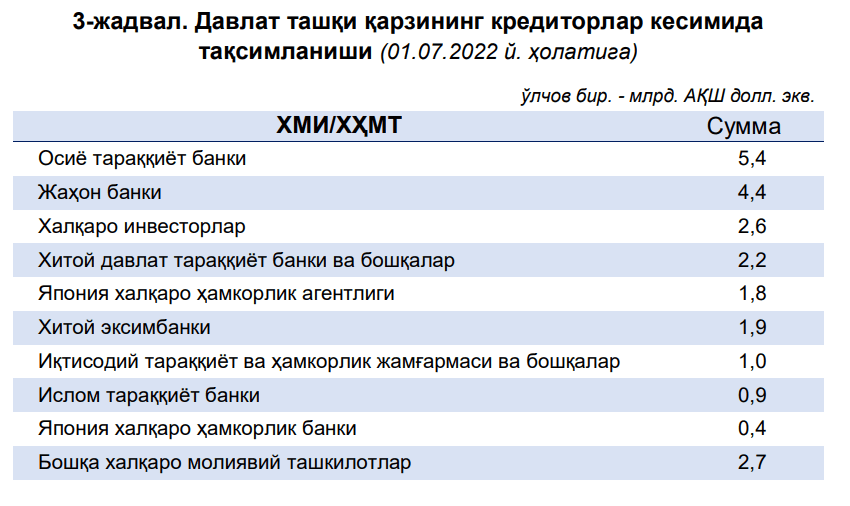 3-жадвал. Давлат ташқи қарзининг кредиторлар кесимида тақсимланиши (01.07.2022 й. ҳолатига)

ўлчов бир. - млрд. АҚШ долл. экв.

| ХМИ/ХҲМТ | Сумма |
|---|---|
| Осиё тараққиёт банки | 5,4 |
| Жаҳон банки | 4,4 |
| Халқаро инвесторлар | 2,6 |
| Хитой давлат тараққиёт банки ва бошқалар | 2,2 |
| Япония халқаро ҳамкорлик агентлиги | 1,8 |
| Хитой эксимбанки | 1,9 |
| Иқтисодий тараққиёт ва ҳамкорлик жамғармаси ва бошқалар | 1,0 |
| Ислом тараққиёт банки | 0,9 |
| Япония халқаро ҳамкорлик банки | 0,4 |
| Бошқа халқаро молиявий ташкилотлар | 2,7 |